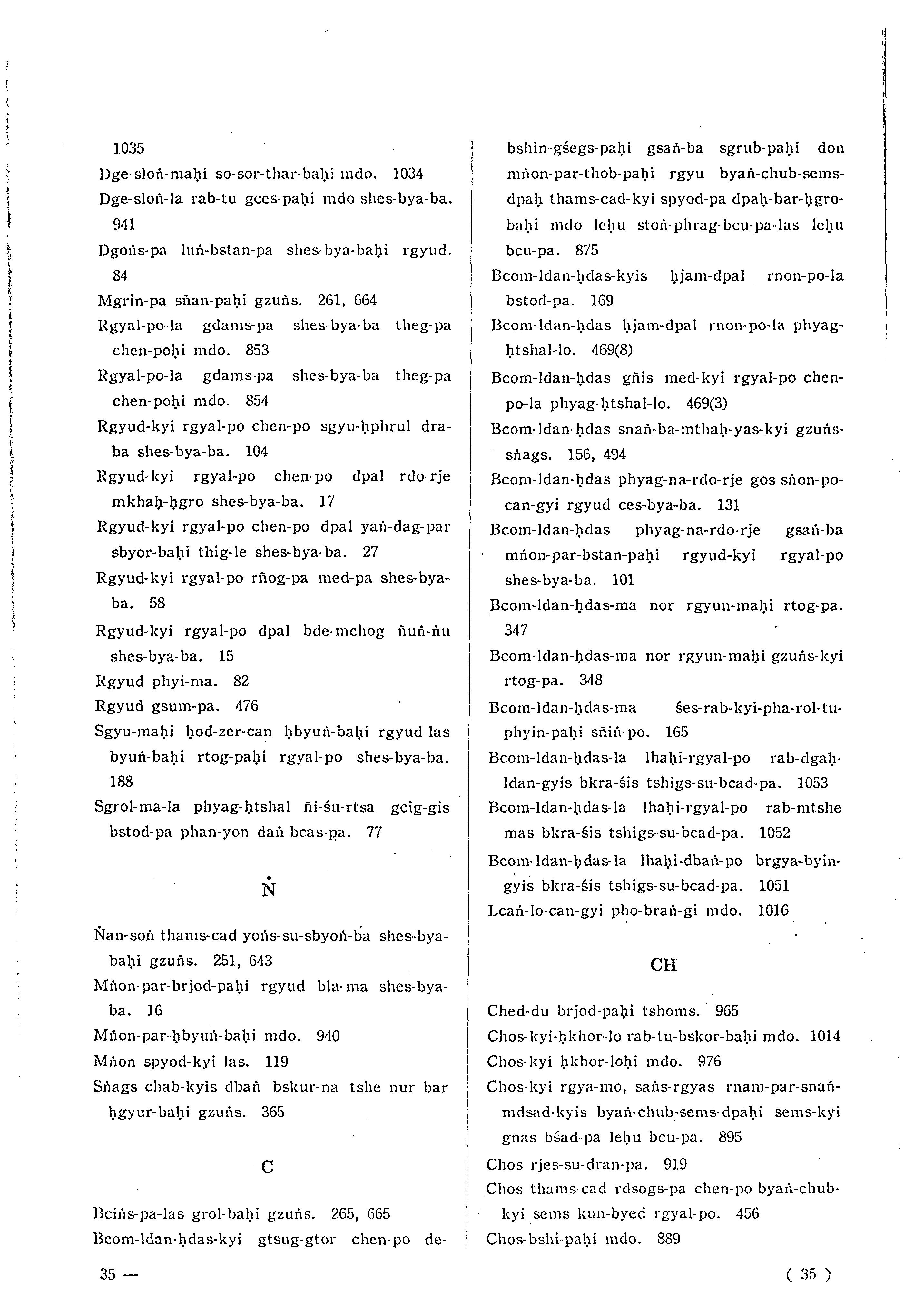 1035

Dge-sloṅ-maḥi so-sor-thar-baḥi mdo. 1034

Dge-sloṅ-la rab-tu gces-paḥi mdo shes-bya-ba. 941

Dgoṅs-pa luṅ-bstan-pa shes-bya-baḥi rgyud. 84

Mgrin-pa sñan-paḥi gzuṅs. 261, 664

Rgyal-po-la gdams-pa shes-bya-ba theg-pa chen-poḥi mdo. 853

Rgyal-po-la gdams-pa shes-bya-ba theg-pa chen-poḥi mdo. 854

Rgyud-kyi rgyal-po chen-po sgyu-ḥphrul dra-ba shes-bya-ba. 104

Rgyud-kyi rgyal-po chen-po dpal rdo-rje mkhaḥ-ḥgro shes-bya-ba. 17

Rgyud-kyi rgyal-po chen-po dpal yaṅ-dag-par sbyor-baḥi thig-le shes-bya-ba. 27

Rgyud-kyi rgyal-po rñog-pa med-pa shes-bya-ba. 58

Rgyud-kyi rgyal-po dpal bde-mchog ñuṅ-ṅu shes-bya-ba. 15

Rgyud phyi-ma. 82

Rgyud gsum-pa. 476

Sgyu-maḥi ḥod-zer-can ḥbyuṅ-baḥi rgyud-las byuṅ-baḥi rtog-paḥi rgyal-po shes-bya-ba. 188

Sgrol-ma-la phyag-ḥtshal ñi-śu-rtsa gcig-gis bstod-pa phan-yon daṅ-bcas-pa. 77

Ṅ

Ṅan-soṅ thams-cad yoṅs-su-sbyoṅ-ba shes-bya-baḥi gzuṅs. 251, 643

Mṅon-par-brjod-paḥi rgyud bla-ma shes-bya-ba. 16

Mṅon-par-ḥbyuṅ-baḥi mdo. 940

Mṅon spyod-kyi las. 119

Sṅags chab-kyis dbaṅ bskur-na tshe nur bar ḥgyur-baḥi gzuṅs. 365

C

Bciṅs-pa-las grol-baḥi gzuṅs. 265, 665

Bcom-ldan-ḥdas-kyi gtsug-gtor chen-po de-bshin-gśegs-paḥi gsaṅ-ba sgrub-paḥi don mṅon-par-thob-paḥi rgyu byaṅ-chub-sems-dpaḥ thams-cad-kyi spyod-pa dpaḥ-bar-ḥgro-baḥi mdo leḥu stoṅ-phrag-bcu-pa-las leḥu bcu-pa. 875

Bcom-ldan-ḥdas-kyis ḥjam-dpal rnon-po-la bstod-pa. 169

Bcom-ldan-ḥdas ḥjam-dpal rnon-po-la phyag-ḥtshal-lo. 469(8)

Bcom-ldan-ḥdas gñis med-kyi rgyal-po chen-po-la phyag-ḥtshal-lo. 469(3)

Bcom-ldan-ḥdas snaṅ-ba-mthaḥ-yas-kyi gzuṅs-sṅags. 156, 494

Bcom-ldan-ḥdas phyag-na-rdo-rje gos sṅon-po-can-gyi rgyud ces-bya-ba. 131

Bcom-ldan-ḥdas phyag-na-rdo-rje gsaṅ-ba mṅon-par-bstan-paḥi rgyud-kyi rgyal-po shes-bya-ba. 101

Bcom-ldan-ḥdas-ma nor rgyun-maḥi rtog-pa. 347

Bcom-ldan-ḥdas-ma nor rgyun-maḥi gzuṅs-kyi rtog-pa. 348

Bcom-ldan-ḥdas-ma śes-rab-kyi-pha-rol-tu-phyin-paḥi sñiṅ-po. 165

Bcom-ldan-ḥdas-la lhaḥi-rgyal-po rab-dgaḥ-ldan-gyis bkra-śis tshigs-su-bcad-pa. 1053

Bcom-ldan-ḥdas-la lhaḥi-rgyal-po rab-mtshe mas bkra-śis tshigs-su-bcad-pa. 1052

Bcom-ldan-ḥdas-la lhaḥi-dbaṅ-po brgya-byin-gyis bkra-śis tshigs-su-bcad-pa. 1051

Lcaṅ-lo-can-gyi pho-braṅ-gi mdo. 1016

CH

Ched-du brjod-paḥi tshoms. 965

Chos-kyi-ḥkhor-lo rab-tu-bskor-baḥi mdo. 1014

Chos-kyi ḥkhor-loḥi mdo. 976

Chos-kyi rgya-mo, saṅs-rgyas rnam-par-snaṅ-mdsad-kyis byaṅ-chub-sems-dpaḥi sems-kyi gnas bśad-pa leḥu bcu-pa. 895

Chos rjes-su-dran-pa. 919

Chos thams-cad rdsogs-pa chen-po byaṅ-chub-kyi sems kun-byed rgyal-po. 456

Chos-bshi-paḥi mdo. 889

35 —

( 35 )